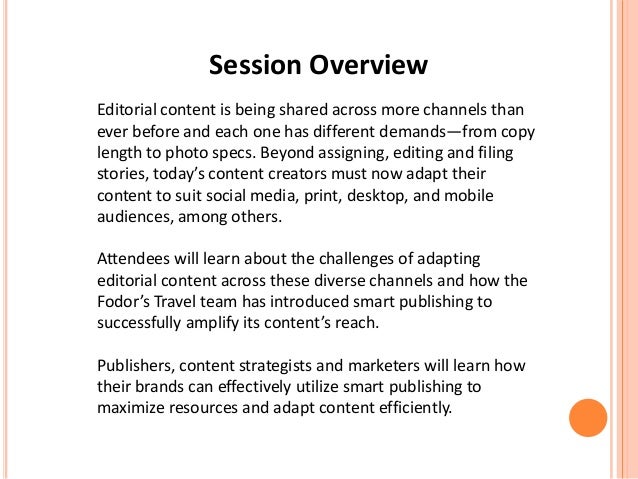 Session Overview

Editorial content is being shared across more channels than ever before and each one has different demands—from copy length to photo specs. Beyond assigning, editing and filing stories, today's content creators must now adapt their content to suit social media, print, desktop, and mobile audiences, among others.

Attendees will learn about the challenges of adapting editorial content across these diverse channels and how the Fodor's Travel team has introduced smart publishing to successfully amplify its content's reach.

Publishers, content strategists and marketers will learn how their brands can effectively utilize smart publishing to maximize resources and adapt content efficiently.